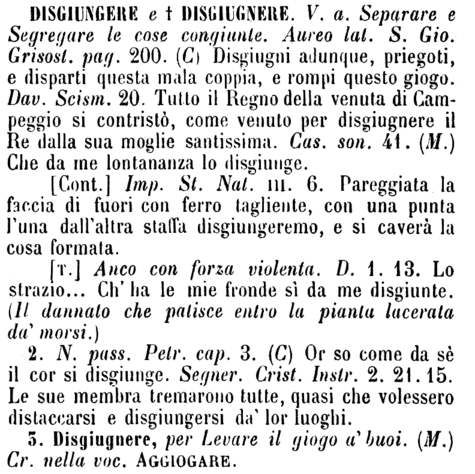 DISGIUNGERE e † DISGIUGNERE. V. a. Separare e Segregare le cose congiunte. Aureo lat. S. Gio. Grisost. pag. 200. (C) Disgiugni adunque, priegoti, e disparti questa mala coppia, e rompi questo giogo. Dav. Scism. 20. Tutto il Regno della venuta di Campeggio si contristò, come venuto per disgiugnere il Re dalla sua moglie santissima. Cas. son. 41. (M.) Che da me lontananza lo disgiunge.

[Cont.] Imp. St. Nat. III. 6. Pareggiata la faccia di fuori con ferro tagliente, con una punta l'una dall'altra staffa disgiungeremo, e si caverà la cosa formata.

[T.] Anco con forza violenta. D. 1. 13. Lo strazio... Ch' ha le mie fronde sì da me disgiunte. (Il dannato che patisce entro la pianta lacerata da' morsi.)

2. N. pass. Petr. cap. 3. (C) Or so come da sè il cor si disgiunge. Segner. Crist. Instr. 2. 21. 15. Le sue membra tremarono tutte, quasi che volessero distaccarsi e disgiungersi da' lor luoghi.

3. Disgiugnere, per Levare il giogo a' buoi. (M.) Cr. nella voc. AGGIOGARE.